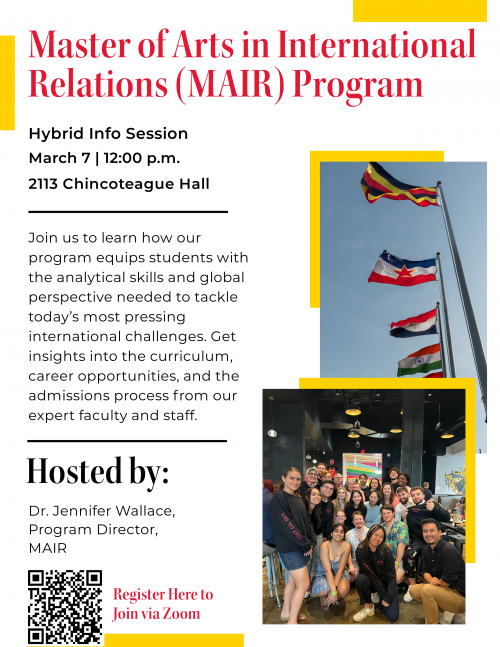 Master of Arts in International Relations (MAIR) Program

Hybrid Info Session
March 7 | 12:00 p.m.
2113 Chincoteague Hall

Join us to learn how our program equips students with the analytical skills and global perspective needed to tackle today's most pressing international challenges. Get insights into the curriculum, career opportunities, and the admissions process from our expert faculty and staff.

Hosted by:

Dr. Jennifer Wallace, Program Director, MAIR

Register Here to Join via Zoom